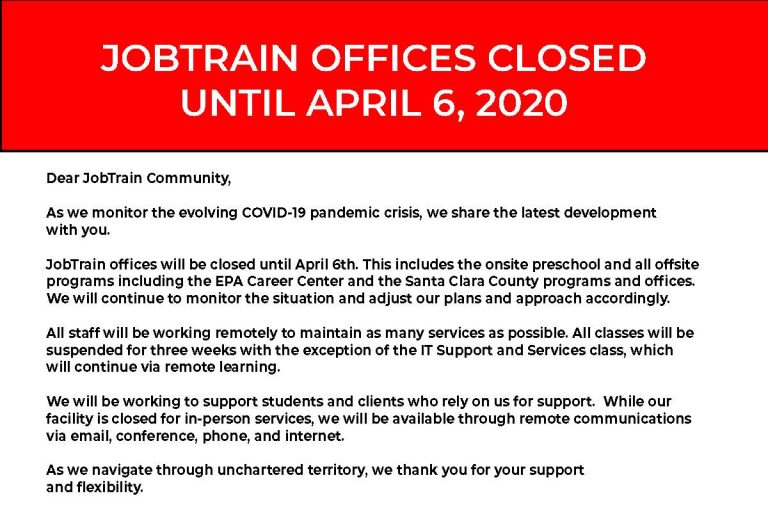 JOBTRAIN OFFICES CLOSED UNTIL APRIL 6, 2020

Dear JobTrain Community,

As we monitor the evolving COVID-19 pandemic crisis, we share the latest development with you.

JobTrain offices will be closed until April 6th. This includes the onsite preschool and all offsite programs including the EPA Career Center and the Santa Clara County programs and offices. We will continue to monitor the situation and adjust our plans and approach accordingly.

All staff will be working remotely to maintain as many services as possible. All classes will be suspended for three weeks with the exception of the IT Support and Services class, which will continue via remote learning.

We will be working to support students and clients who rely on us for support. While our facility is closed for in-person services, we will be available through remote communications via email, conference, phone, and internet.

As we navigate through unchartered territory, we thank you for your support and flexibility.